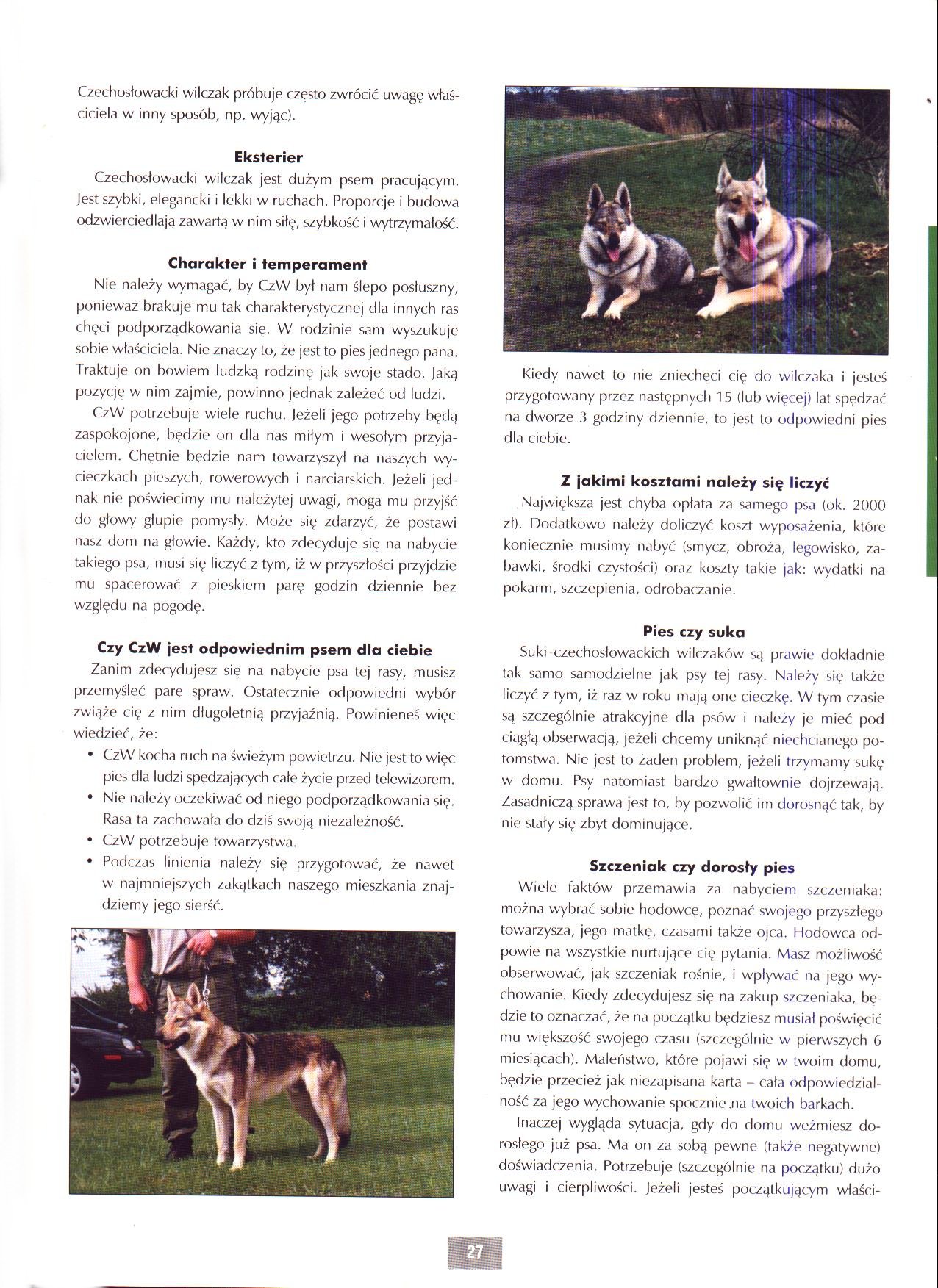 Czechosłowacki wilczak próbuje często zwrócić uwagę właściciela w inny sposób, np. wyjąc).

Eksterier

Czechosłowacki wilczak jest dużym psem pracującym. Jest szybki, elegancki i lekki w ruchach. Proporcje i budowa odzwierciedlają zawartą w nim siłę, szybkość i wytrzymałość.

Charakter i temperament

Nie należy wymagać, by CzW był nam ślepo posłuszny, ponieważ brakuje mu tak charakterystycznej dla innych ras chęci podporządkowania się. W rodzinie sam wyszukuje sobie właściciela. Nie znaczy to, że jest to pies jednego pana. Traktuje on bowiem ludzką rodzinę jak swoje stado. Jaką pozycję w nim zajmie, powinno jednak zależeć od ludzi.

CzW potrzebuje wiele ruchu. Jeżeli jego potrzeby będą zaspokojone, będzie on dla nas miłym i wesołym przyjacielem. Chętnie będzie nam towarzyszył na naszych wycieczkach pieszych, rowerowych i narciarskich. Jeżeli jednak nie poświecimy mu należytej uwagi, mogą mu przyjść do głowy głupie pomysły. Może się zdarzyć, że postawi nasz dom na głowie. Każdy, kto zdecyduje się na nabycie takiego psa, musi się liczyć z tym, iż w przyszłości przyjdzie mu spacerować z pieskiem parę godzin dziennie bez względu na pogodę.

Czy CzW jest odpowiednim psem dla ciebie

Zanim zdecydujesz się na nabycie psa tej rasy, musisz przemyśleć parę spraw. Ostatecznie odpowiedni wybór zwiąże cię z nim długoletnią przyjaźnią. Powinieneś więc wiedzieć, że:
• CzW kocha ruch na świeżym powietrzu. Nie jest to więc pies dla ludzi spędzających całe życie przed telewizorem.
• Nie należy oczekiwać od niego podporządkowania się. Rasa ta zachowała do dziś swoją niezależność.
• CzW potrzebuje towarzystwa.
• Podczas linienia należy się przygotować, że nawet w najmniejszych zakątkach naszego mieszkania znajdziemy jego sierść.

Kiedy nawet to nie zniechęci cię do wilczaka i jesteś przygotowany przez następnych 15 (lub więcej) lat spędzać na dworze 3 godziny dziennie, to jest to odpowiedni pies dla ciebie.

Z jakimi kosztami należy się liczyć

Największa jest chyba opłata za samego psa (ok. 2000 zł). Dodatkowo należy doliczyć koszt wyposażenia, które koniecznie musimy nabyć (smycz, obroża, legowisko, zabawki, środki czystości) oraz koszty takie jak: wydatki na pokarm, szczepienia, odrobaczanie.

Pies czy suka

Suki czechosłowackich wilczaków są prawie dokładnie tak samo samodzielne jak psy tej rasy. Należy się także liczyć z tym, iż raz w roku mają one cieczkę. W tym czasie są szczególnie atrakcyjne dla psów i należy je mieć pod ciągłą obserwacją, jeżeli chcemy uniknąć niechcianego potomstwa. Nie jest to żaden problem, jeżeli trzymamy sukę w domu. Psy natomiast bardzo gwałtownie dojrzewają. Zasadniczą sprawą jest to, by pozwolić im dorosnąć tak, by nie stały się zbyt dominujące.

Szczeniak czy dorosły pies

Wiele faktów przemawia za nabyciem szczeniaka: można wybrać sobie hodowcę, poznać swojego przyszłego towarzysza, jego matkę, czasami także ojca. Hodowca odpowie na wszystkie nurtujące cię pytania. Masz możliwość obserwować, jak szczeniak rośnie, i wpływać na jego wychowanie. Kiedy zdecydujesz się na zakup szczeniaka, będzie to oznaczać, że na początku będziesz musiał poświęcić mu większość swojego czasu (szczególnie w pierwszych 6 miesiącach). Maleństwo, które pojawi się w twoim domu, będzie przecież jak niezapisana karta – cała odpowiedzialność za jego wychowanie spocznie na twoich barkach.

Inaczej wygląda sytuacja, gdy do domu weźmiesz dorosłego już psa. Ma on za sobą pewne (także negatywne) doświadczenia. Potrzebuje (szczególnie na początku) dużo uwagi i cierpliwości. Jeżeli jesteś początkującym właści-

27